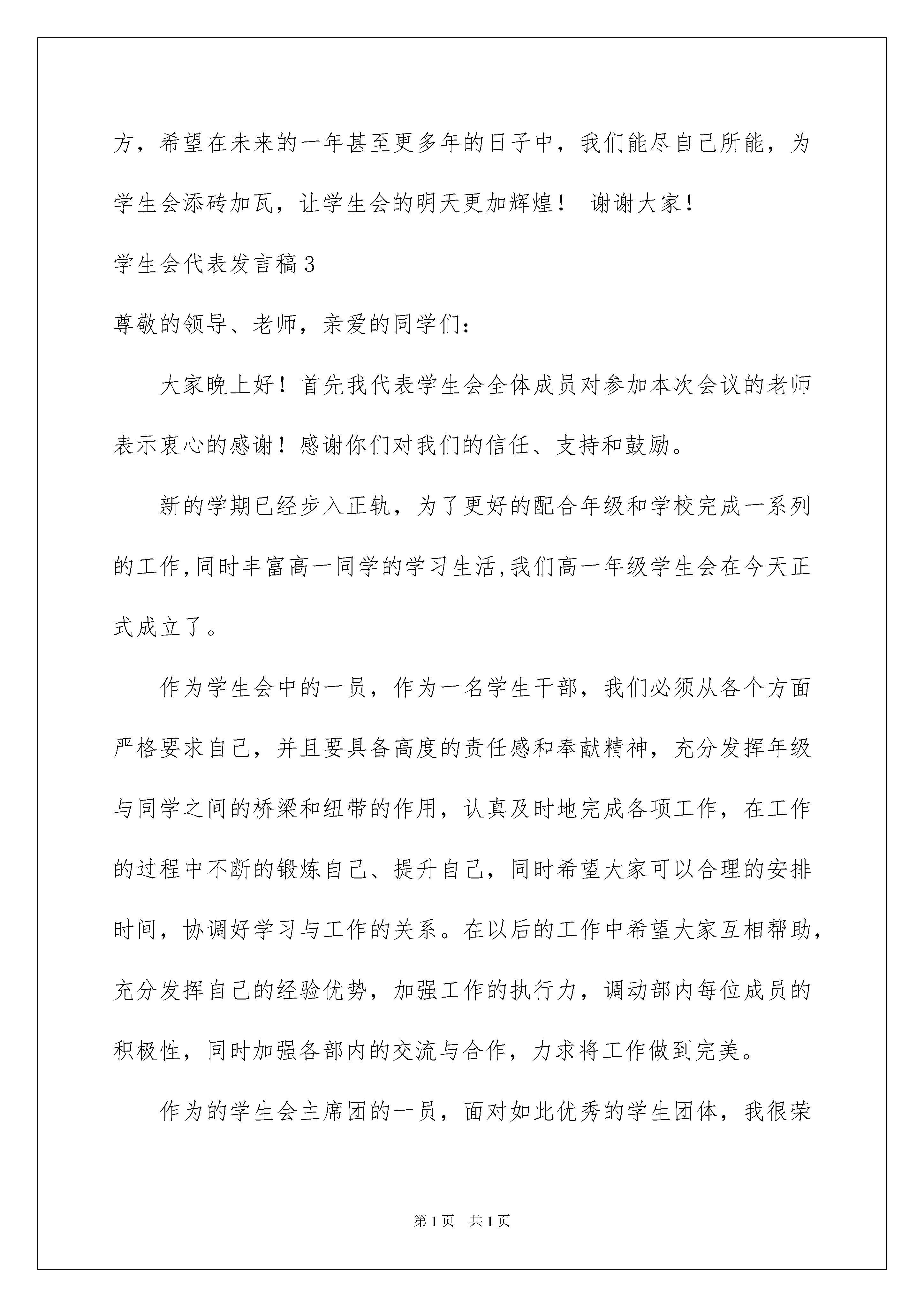 方，希望在未来的一年甚至更多年的日子中，我们能尽自己所能，为学生会添砖加瓦，让学生会的明天更加辉煌！ 谢谢大家！

学生会代表发言稿3

尊敬的领导、老师，亲爱的同学们：

大家晚上好！首先我代表学生会全体成员对参加本次会议的老师表示衷心的感谢！感谢你们对我们的信任、支持和鼓励。

新的学期已经步入正轨，为了更好的配合年级和学校完成一系列的工作,同时丰富高一同学的学习生活,我们高一年级学生会在今天正式成立了。

作为学生会中的一员，作为一名学生干部，我们必须从各个方面严格要求自己，并且要具备高度的责任感和奉献精神，充分发挥年级与同学之间的桥梁和纽带的作用，认真及时地完成各项工作，在工作的过程中不断的锻炼自己、提升自己，同时希望大家可以合理的安排时间，协调好学习与工作的关系。在以后的工作中希望大家互相帮助，充分发挥自己的经验优势，加强工作的执行力，调动部内每位成员的积极性，同时加强各部内的交流与合作，力求将工作做到完美。

作为的学生会主席团的一员，面对如此优秀的学生团体，我很荣

第1页 共1页